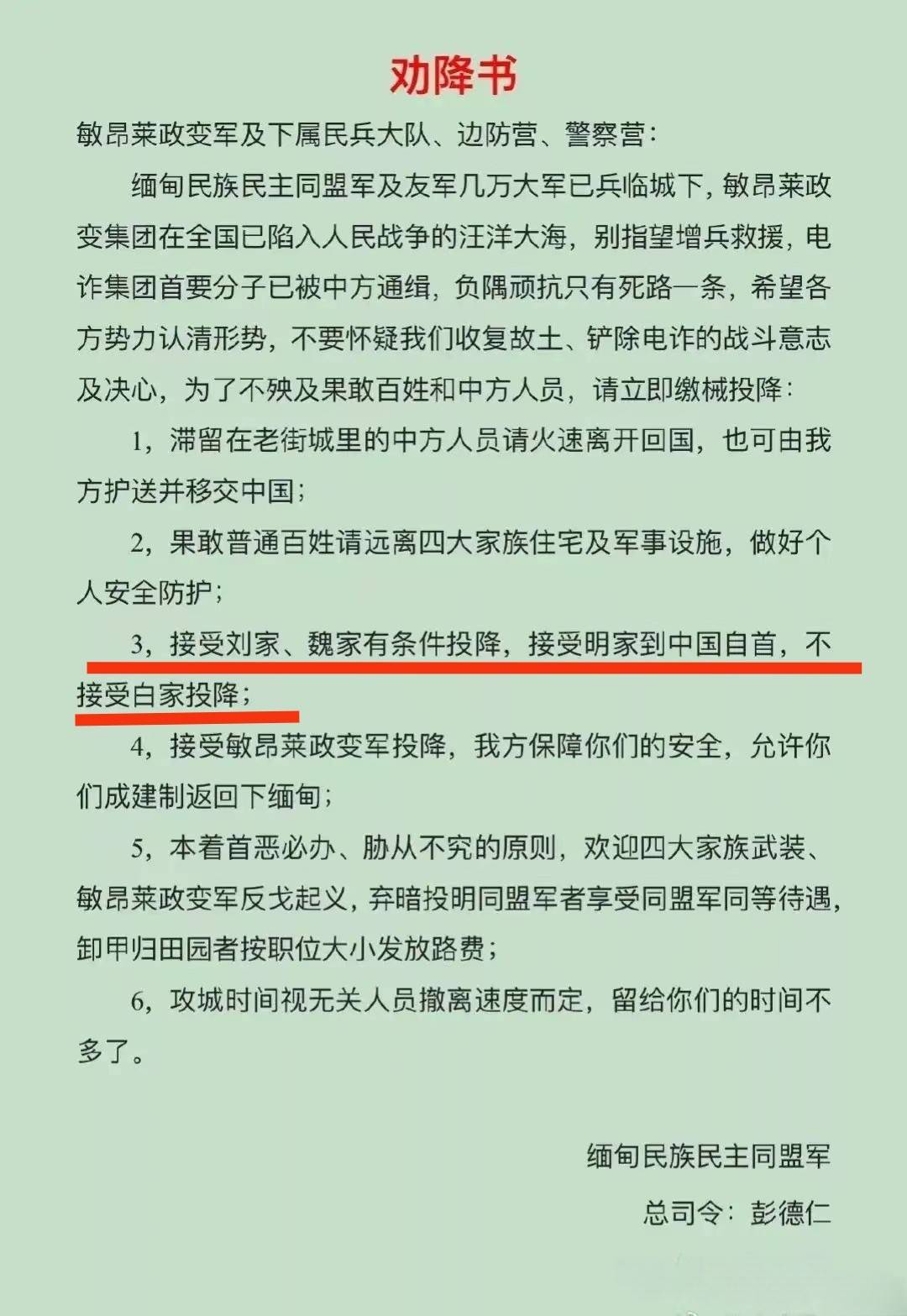 劝降书

敏昂莱政变军及下属民兵大队、边防营、警察营：

缅甸民族民主同盟军及友军几万大军已兵临城下，敏昂莱政变集团在全国已陷入人民战争的汪洋大海，别指望增兵救援，电诈集团首要分子已被中方通缉，负隅顽抗只有死路一条，希望各方势力认清形势，不要怀疑我们收复故土、铲除电诈的战斗意志及决心，为了不殃及果敢百姓和中方人员，请立即缴械投降：

1，滞留在老街城里的中方人员请火速离开回国，也可由我方护送并移交中国；

2，果敢普通百姓请远离四大家族住宅及军事设施，做好个人安全防护；

3，接受刘家、魏家有条件投降，接受明家到中国自首，不接受白家投降；

4，接受敏昂莱政变军投降，我方保障你们的安全，允许你们成建制返回下缅甸；

5，本着首恶必办、胁从不究的原则，欢迎四大家族武装、敏昂莱政变军反戈起义，弃暗投明同盟军者享受同盟军同等待遇，卸甲归田园者按职位大小发放路费；

6，攻城时间视无关人员撤离速度而定，留给你们的时间不多了。

缅甸民族民主同盟军
总司令：彭德仁